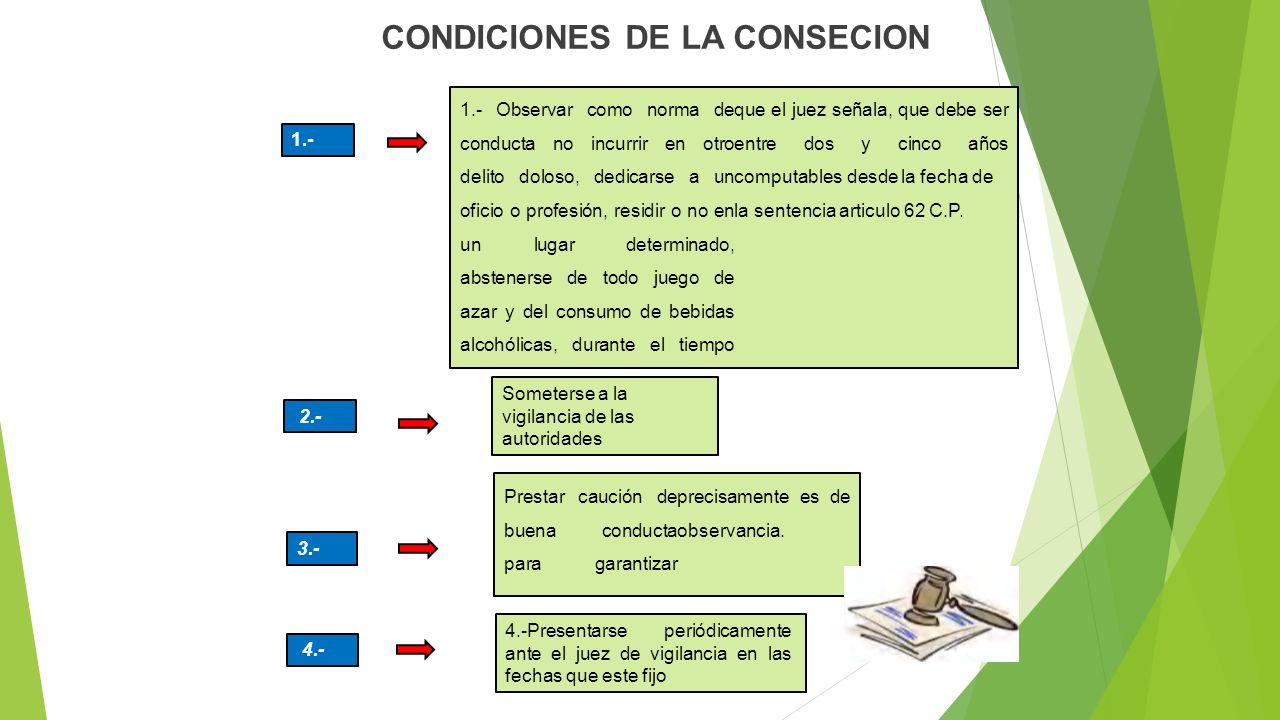 CONDICIONES DE LA CONSECION

1.-

1.- Observar como norma deque el juez señala, que debe ser conducta no incurrir en otroentre dos y cinco años delito doloso, dedicarse a uncomputables desde la fecha de oficio o profesión, residir o no enla sentencia articulo 62 C.P. un lugar determinado, abstenerse de todo juego de azar y del consumo de bebidas alcohólicas, durante el tiempo

2.-

Someterse a la vigilancia de las autoridades

3.-

Prestar caución deprecisamente es de buena conductaobservancia. para garantizar

4.-

4.-Presentarse periódicamente ante el juez de vigilancia en las fechas que este fijo